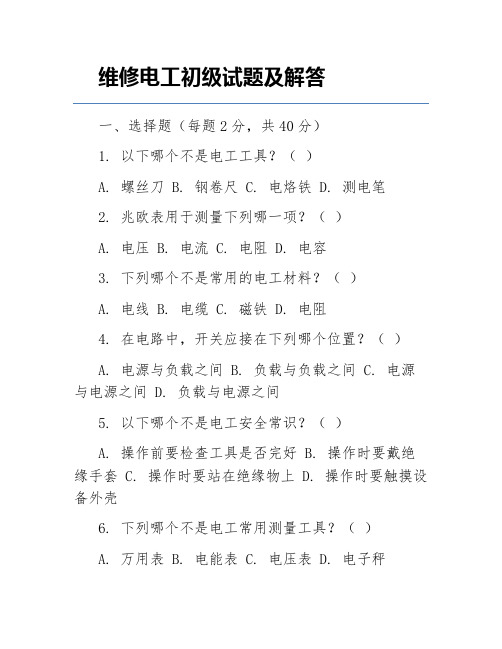 维修电工初级试题及解答

一、选择题（每题 2 分，共 40 分）

1. 以下哪个不是电工工具？（ ）

A. 螺丝刀 B. 钢卷尺 C. 电烙铁 D. 测电笔

2. 兆欧表用于测量下列哪一项？（ ）

A. 电压 B. 电流 C. 电阻 D. 电容

3. 下列哪个不是常用的电工材料？（ ）

A. 电线 B. 电缆 C. 磁铁 D. 电阻

4. 在电路中，开关应接在下列哪个位置？（ ）

A. 电源与负载之间 B. 负载与负载之间 C. 电源与电源之间 D. 负载与电源之间

5. 以下哪个不是电工安全常识？（ ）

A. 操作前要检查工具是否完好 B. 操作时要戴绝缘手套 C. 操作时要站在绝缘物上 D. 操作时要触摸设备外壳

6. 下列哪个不是电工常用测量工具？（ ）

A. 万用表 B. 电能表 C. 电压表 D. 电子秤